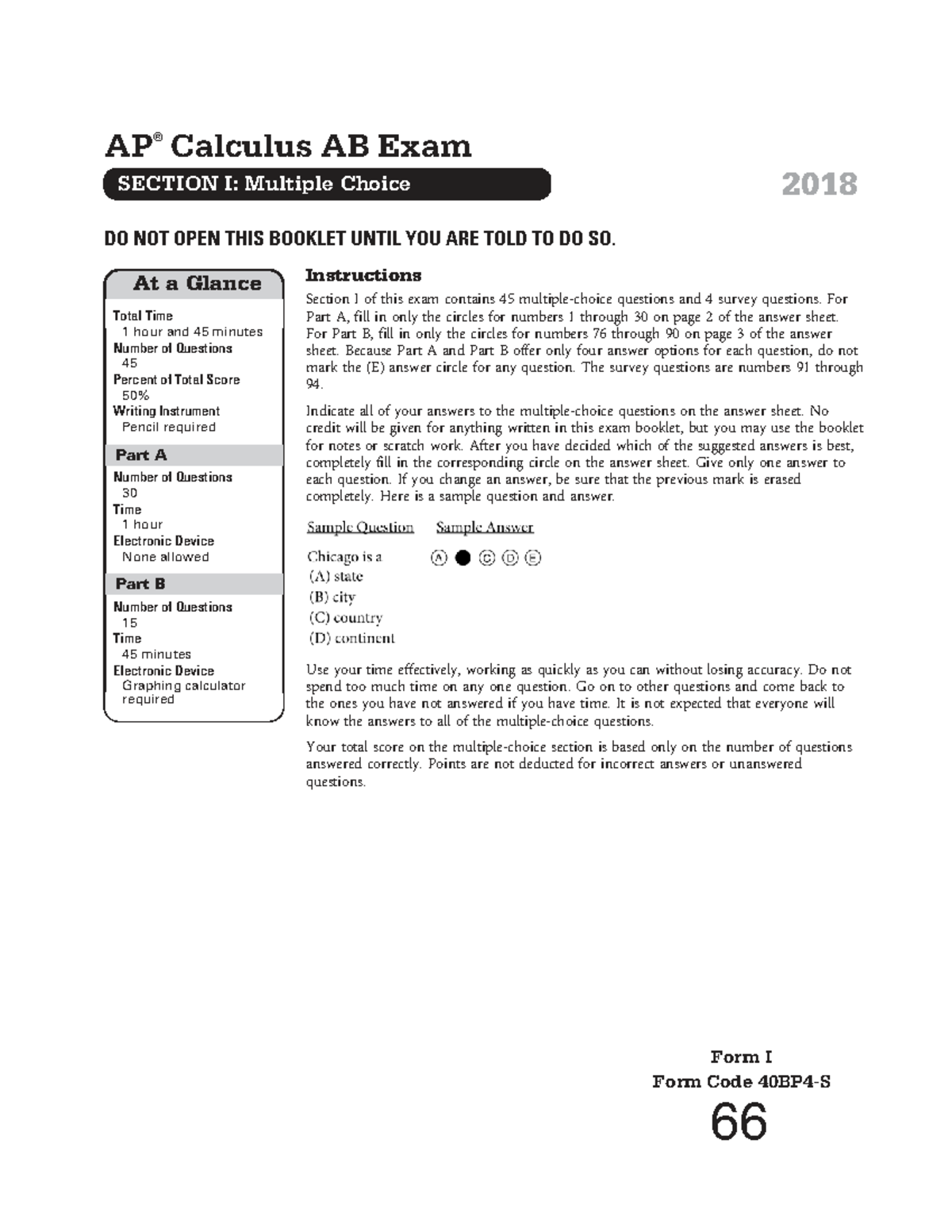 AP® Calculus AB Exam

SECTION I: Multiple Choice

2018

DO NOT OPEN THIS BOOKLET UNTIL YOU ARE TOLD TO DO SO.

At a Glance

Total Time
1 hour and 45 minutes
Number of Questions
45
Percent of Total Score
50%
Writing Instrument
Pencil required

Part A

Number of Questions
30
Time
1 hour
Electronic Device
None allowed

Part B

Number of Questions
15
Time
45 minutes
Electronic Device
Graphing calculator required

Instructions

Section I of this exam contains 45 multiple-choice questions and 4 survey questions. For Part A, fill in only the circles for numbers 1 through 30 on page 2 of the answer sheet. For Part B, fill in only the circles for numbers 76 through 90 on page 3 of the answer sheet. Because Part A and Part B offer only four answer options for each question, do not mark the (E) answer circle for any question. The survey questions are numbers 91 through 94.

Indicate all of your answers to the multiple-choice questions on the answer sheet. No credit will be given for anything written in this exam booklet, but you may use the booklet for notes or scratch work. After you have decided which of the suggested answers is best, completely fill in the corresponding circle on the answer sheet. Give only one answer to each question. If you change an answer, be sure that the previous mark is erased completely. Here is a sample question and answer.

Sample Question

Chicago is a
(A) state
(B) city
(C) country
(D) continent

Sample Answer

Ⓐ ● Ⓒ Ⓓ Ⓔ

Use your time effectively, working as quickly as you can without losing accuracy. Do not spend too much time on any one question. Go on to other questions and come back to the ones you have not answered if you have time. It is not expected that everyone will know the answers to all of the multiple-choice questions.

Your total score on the multiple-choice section is based only on the number of questions answered correctly. Points are not deducted for incorrect answers or unanswered questions.

Form I
Form Code 40BP4-S
66